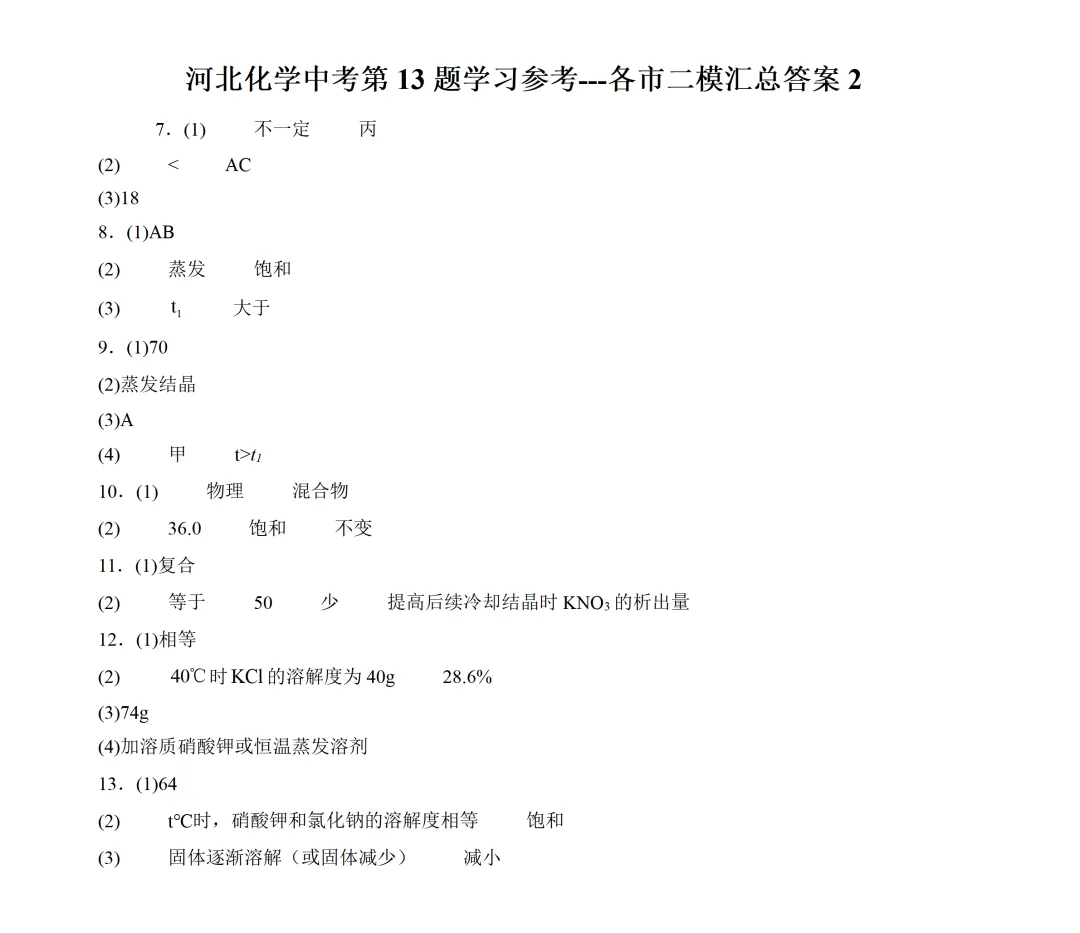 河北化学中考第13题学习参考---各市二模汇总答案2

7．(1) 不一定 丙

(2) < AC

(3)18

8．(1)AB

(2) 蒸发 饱和

(3) $t_1$ 大于

9．(1)70

(2)蒸发结晶

(3)A

(4) 甲 $t>t_1$

10．(1) 物理 混合物

(2) 36.0 饱和 不变

11．(1)复合

(2) 等于 50 少 提高后续冷却结晶时$KNO_3$的析出量

12．(1)相等

(2) 40℃时KCl的溶解度为40g 28.6%

(3)74g

(4)加溶质硝酸钾或恒温蒸发溶剂

13．(1)64

(2) t℃时，硝酸钾和氯化钠的溶解度相等 饱和

(3) 固体逐渐溶解（或固体减少） 减小